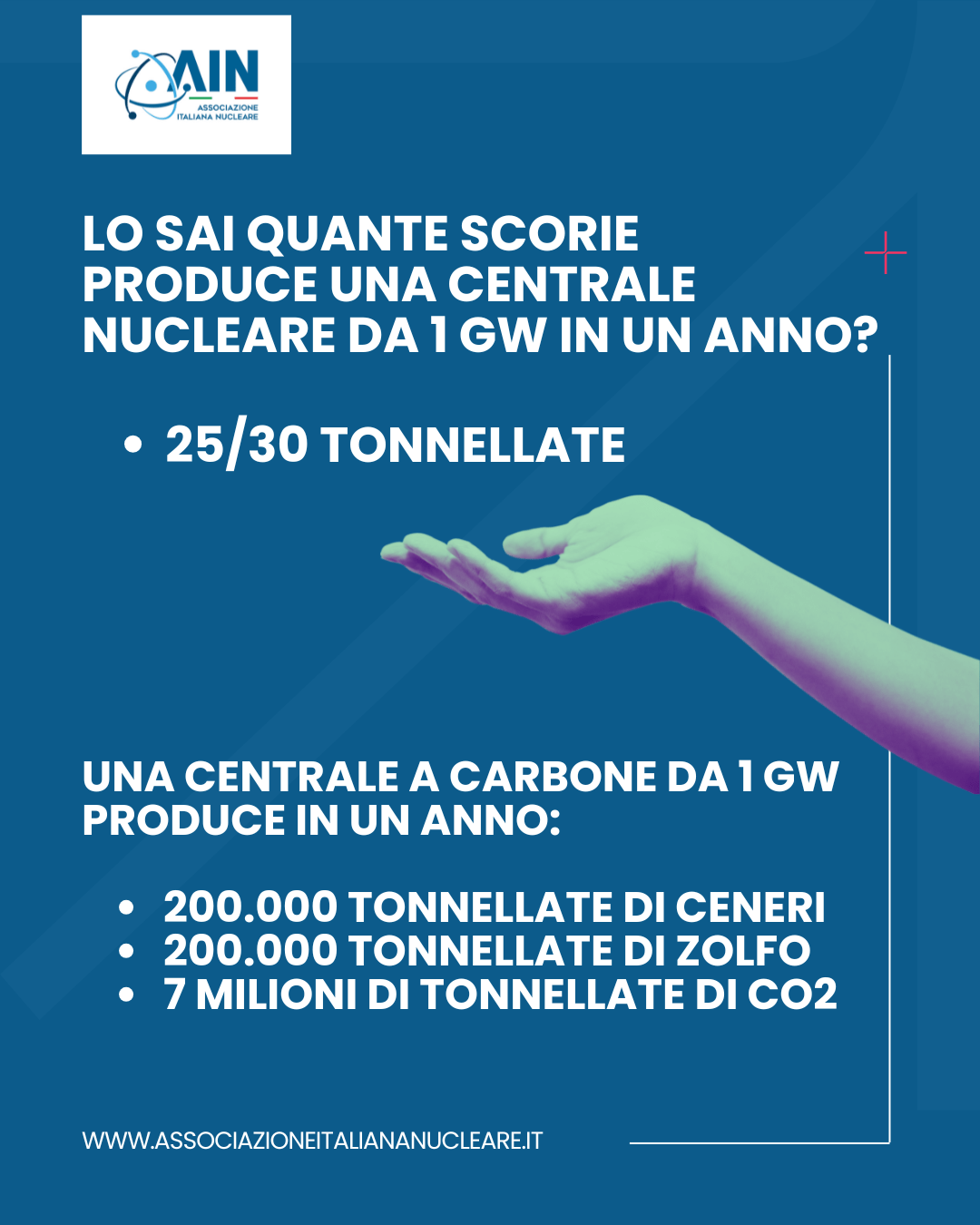 AIN
ASSOCIAZIONE ITALIANA NUCLEARE

LO SAI QUANTE SCORIE PRODUCE UNA CENTRALE NUCLEARE DA 1 GW IN UN ANNO?

• 25/30 TONNELLATE

UNA CENTRALE A CARBONE DA 1 GW PRODUCE IN UN ANNO:

• 200.000 TONNELLATE DI CENERI
• 200.000 TONNELLATE DI ZOLFO
• 7 MILIONI DI TONNELLATE DI CO2

WWW.ASSOCIAZIONEITALIANANUCLEARE.IT